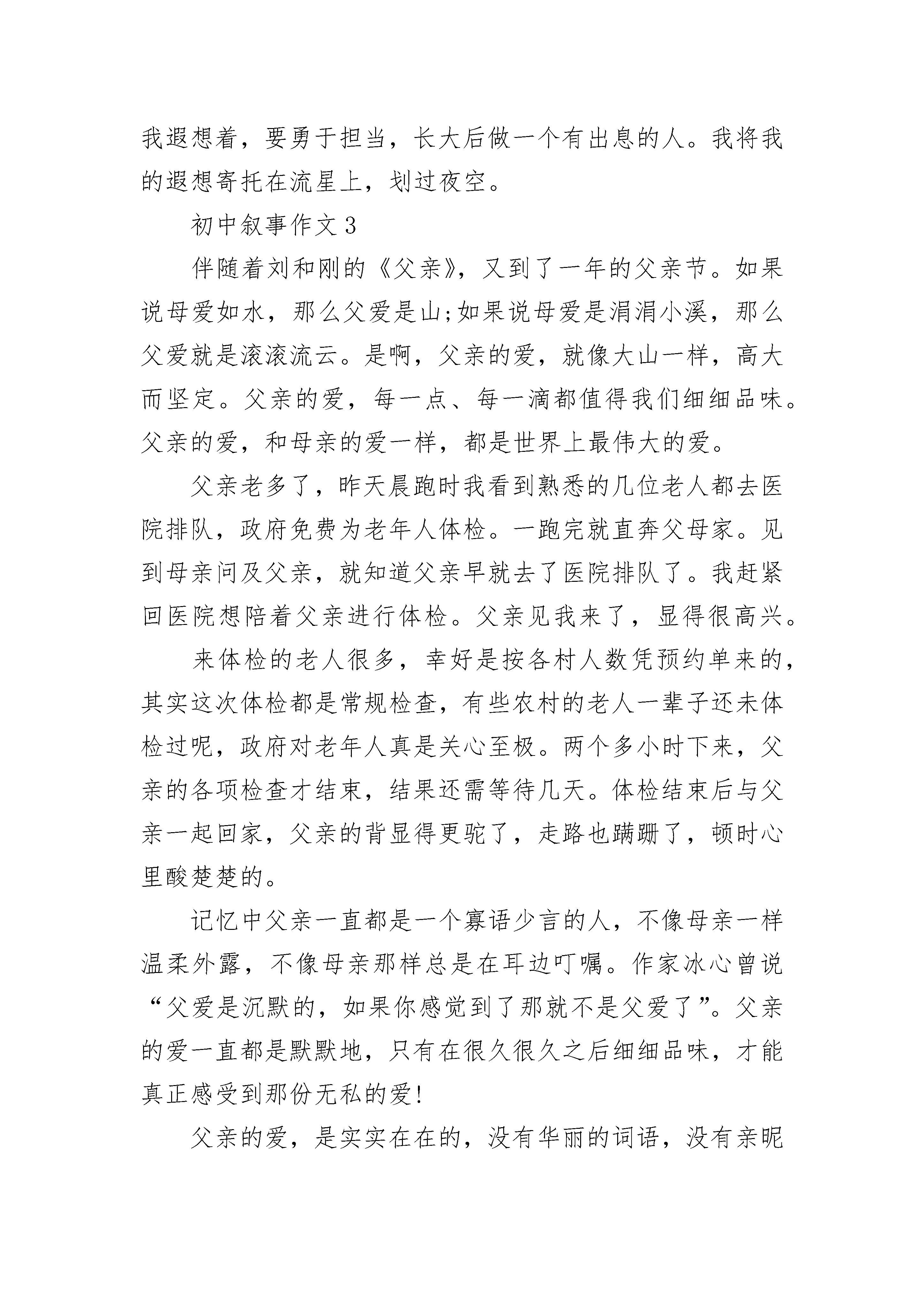 我遐想着，要勇于担当，长大后做一个有出息的人。我将我的遐想寄托在流星上，划过夜空。

初中叙事作文 3

伴随着刘和刚的《父亲》，又到了一年的父亲节。如果说母爱如水，那么父爱是山;如果说母爱是涓涓小溪，那么父爱就是滚滚流云。是啊，父亲的爱，就像大山一样，高大而坚定。父亲的爱，每一点、每一滴都值得我们细细品味。父亲的爱，和母亲的爱一样，都是世界上最伟大的爱。

父亲老多了，昨天晨跑时我看到熟悉的几位老人都去医院排队，政府免费为老年人体检。一跑完就直奔父母家。见到母亲问及父亲，就知道父亲早就去了医院排队了。我赶紧回医院想陪着父亲进行体检。父亲见我来了，显得很高兴。

来体检的老人很多，幸好是按各村人数凭预约单来的，其实这次体检都是常规检查，有些农村的老人一辈子还未体检过呢，政府对老年人真是关心至极。两个多小时下来，父亲的各项检查才结束，结果还需等待几天。体检结束后与父亲一起回家，父亲的背显得更驼了，走路也蹒跚了，顿时心里酸楚楚的。

记忆中父亲一直都是一个寡语少言的人，不像母亲一样温柔外露，不像母亲那样总是在耳边叮嘱。作家冰心曾说“父爱是沉默的，如果你感觉到了那就不是父爱了”。父亲的爱一直都是默默地，只有在很久很久之后细细品味，才能真正感受到那份无私的爱!

父亲的爱，是实实在在的，没有华丽的词语，没有亲昵